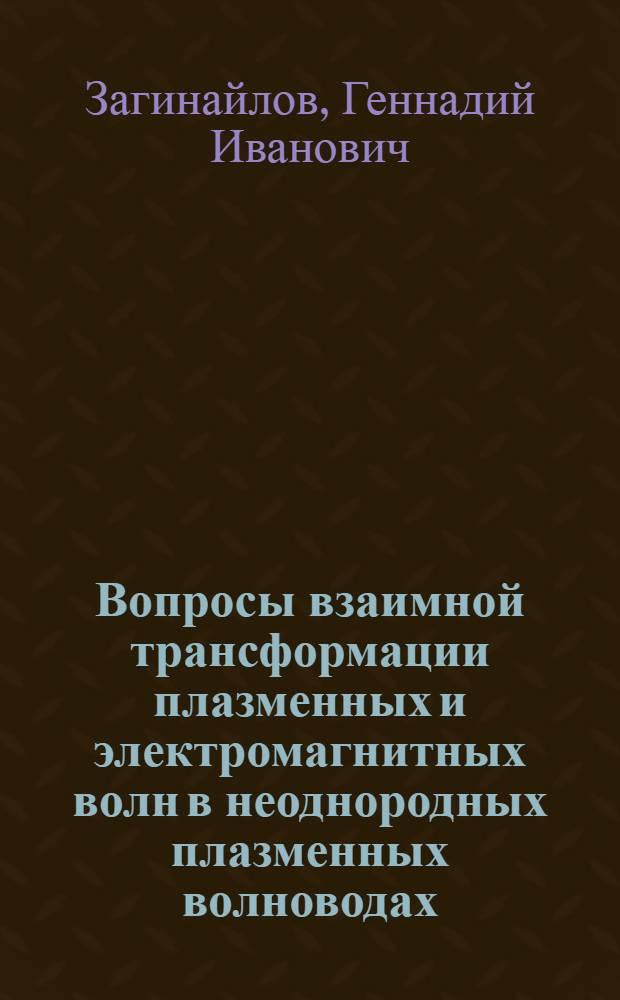 Загинайлов, Геннадий Иванович

Вопросы взаимной трансформации плазменных и электромагнитных волн в неоднородных плазменных волноводах